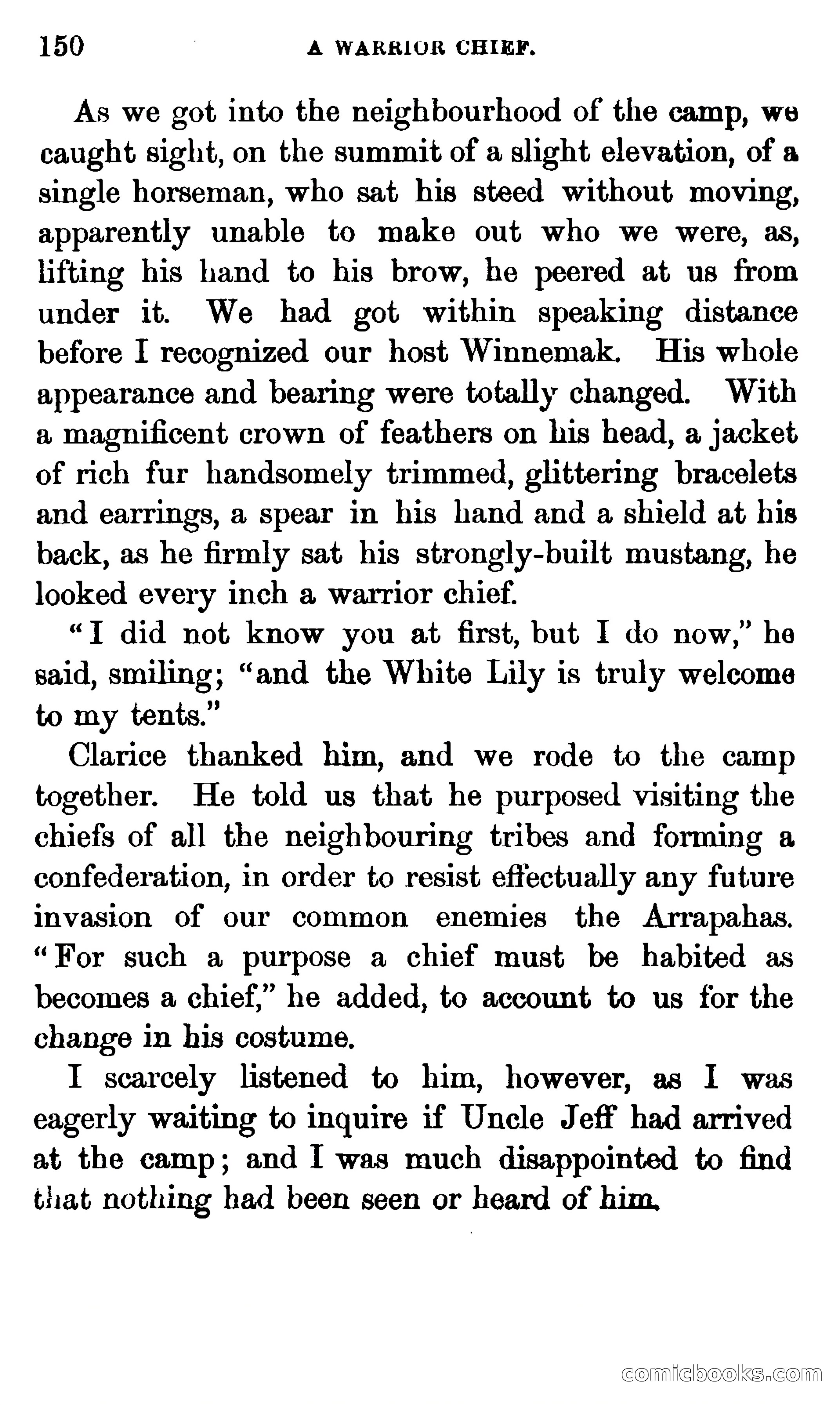 150 A WARRIOR CHIEF.

As we got into the neighbourhood of the camp, we caught sight, on the summit of a slight elevation, of a single horseman, who sat his steed without moving, apparently unable to make out who we were, as, lifting his hand to his brow, he peered at us from under it. We had got within speaking distance before I recognized our host Winnemak. His whole appearance and bearing were totally changed. With a magnificent crown of feathers on his head, a jacket of rich fur handsomely trimmed, glittering bracelets and earrings, a spear in his hand and a shield at his back, as he firmly sat his strongly-built mustang, he looked every inch a warrior chief.

"I did not know you at first, but I do now," he said, smiling; "and the White Lily is truly welcome to my tents."

Clarice thanked him, and we rode to the camp together. He told us that he purposed visiting the chiefs of all the neighbouring tribes and forming a confederation, in order to resist effectually any future invasion of our common enemies the Arrapahas. "For such a purpose a chief must be habited as becomes a chief," he added, to account to us for the change in his costume.

I scarcely listened to him, however, as I was eagerly waiting to inquire if Uncle Jeff had arrived at the camp; and I was much disappointed to find that nothing had been seen or heard of him.

comicbooks.com